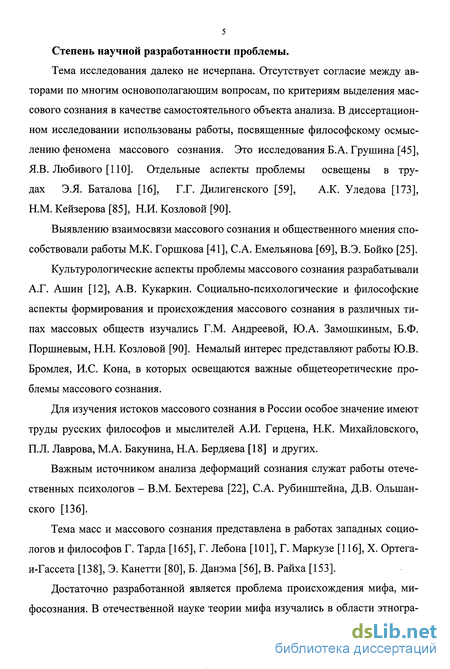 5

Степень научной разработанности проблемы.

Тема исследования далеко не исчерпана. Отсутствует согласие между авторами по многим основополагающим вопросам, по критериям выделения массового сознания в качестве самостоятельного объекта анализа. В диссертационном исследовании использованы работы, посвященные философскому осмыслению феномена массового сознания. Это исследования Б.А. Грушина [45], Я.В. Любивого [110]. Отдельные аспекты проблемы освещены в трудах Э.Я. Баталова [16], Г.Г. Дилигенского [59], А.К. Уледова [173], Н.М. Кейзерова [85], Н.И. Козловой [90].

Выявлению взаимосвязи массового сознания и общественного мнения способствовали работы М.К. Горшкова [41], С.А. Емельянова [69], В.Э. Бойко [25].

Культурологические аспекты проблемы массового сознания разрабатывали А.Г. Ашин [12], А.В. Кукаркин. Социально-психологические и философские аспекты формирования и происхождения массового сознания в различных типах массовых обществ изучались Г.М. Андреевой, Ю.А. Замошкиным, Б.Ф. Поршневым, Н.Н. Козловой [90]. Немалый интерес представляют работы Ю.В. Бромлея, И.С. Кона, в которых освещаются важные общетеоретические проблемы массового сознания.

Для изучения истоков массового сознания в России особое значение имеют труды русских философов и мыслителей А.И. Герцена, Н.К. Михайловского, П.Л. Лаврова, М.А. Бакунина, Н.А. Бердяева [18] и других.

Важным источником анализа деформаций сознания служат работы отечественных психологов – В.М. Бехтерева [22], С.А. Рубинштейна, Д.В. Ольшанского [136].

Тема масс и массового сознания представлена в работах западных социологов и философов Г. Тарда [165], Г. Лебона [101], Г. Маркузе [116], Х. Ортега-и-Гассета [138], Э. Канетти [80], Б. Данэма [56], В. Райха [153].

Достаточно разработанной является проблема происхождения мифа, мифосознания. В отечественной науке теории мифа изучались в области этногра-

dsLib.net
библиотека диссертаций